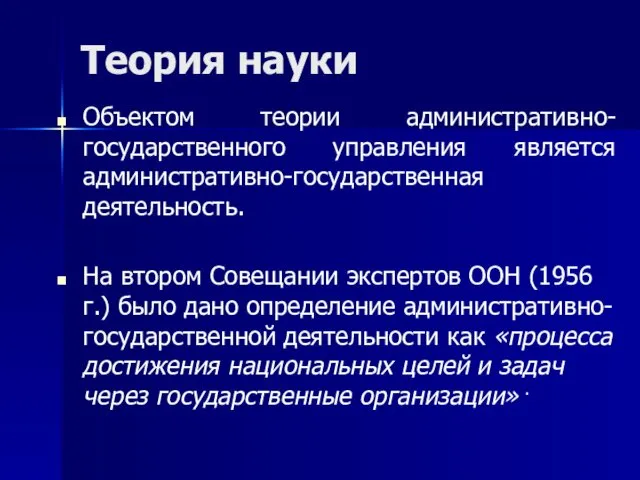 Теория науки

Объектом теории административно-государственного управления является административно-государственная деятельность.

На втором Совещании экспертов ООН (1956 г.) было дано определение административно-государственной деятельности как «процесса достижения национальных целей и задач через государственные организации».